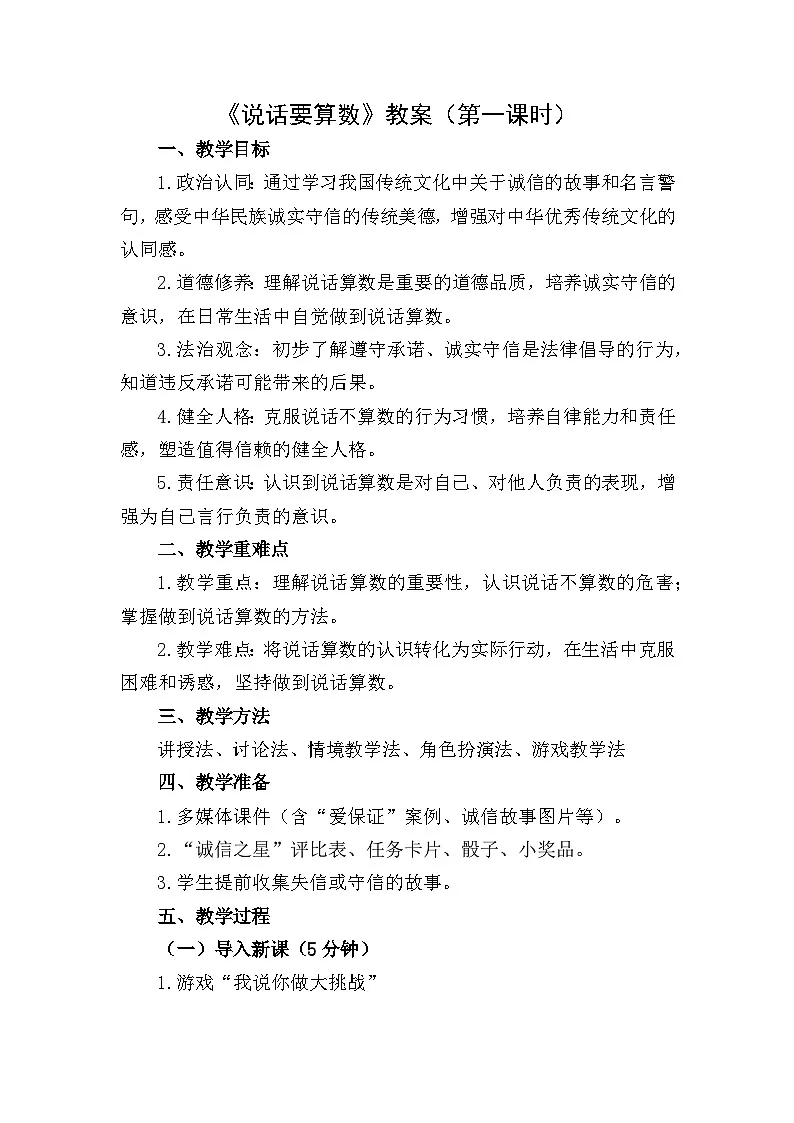 《说话要算数》教案（第一课时）

一、教学目标

1.政治认同：通过学习我国传统文化中关于诚信的故事和名言警句，感受中华民族诚实守信的传统美德，增强对中华优秀传统文化的认同感。

2.道德修养：理解说话算数是重要的道德品质，培养诚实守信的意识，在日常生活中自觉做到说话算数。

3.法治观念：初步了解遵守承诺、诚实守信是法律倡导的行为，知道违反承诺可能带来的后果。

4.健全人格：克服说话不算数的行为习惯，培养自律能力和责任感，塑造值得信赖的健全人格。

5.责任意识：认识到说话算数是对自己、对他人负责的表现，增强为自己言行负责的意识。

二、教学重难点

1.教学重点：理解说话算数的重要性，认识说话不算数的危害；掌握做到说话算数的方法。

2.教学难点：将说话算数的认识转化为实际行动，在生活中克服困难和诱惑，坚持做到说话算数。

三、教学方法

讲授法、讨论法、情境教学法、角色扮演法、游戏教学法

四、教学准备

1.多媒体课件（含“爱保证”案例、诚信故事图片等）。

2.“诚信之星”评比表、任务卡片、骰子、小奖品。

3.学生提前收集失信或守信的故事。

五、教学过程

（一）导入新课（5分钟）

1.游戏“我说你做大挑战”